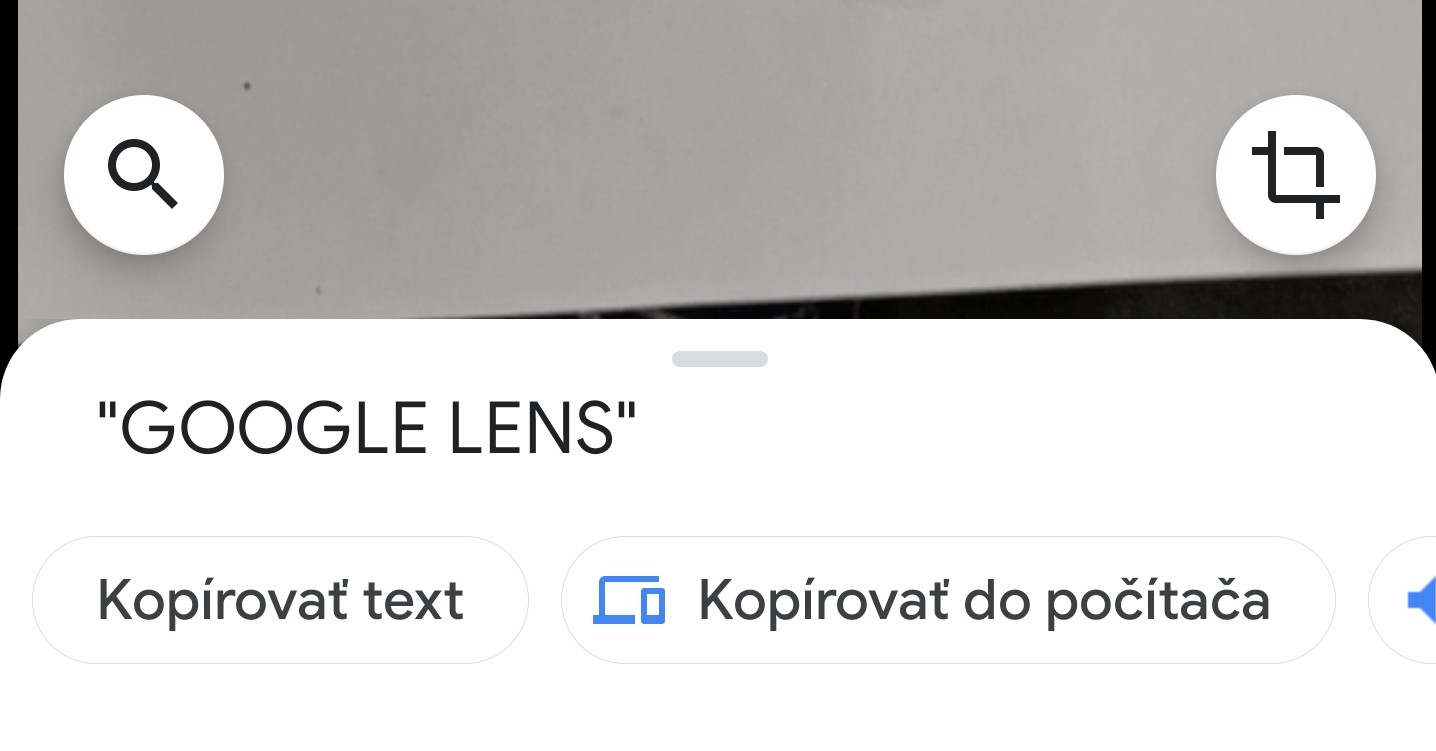 "GOOGLE LENS"

Kopírovať text

Kopírovať do počítača